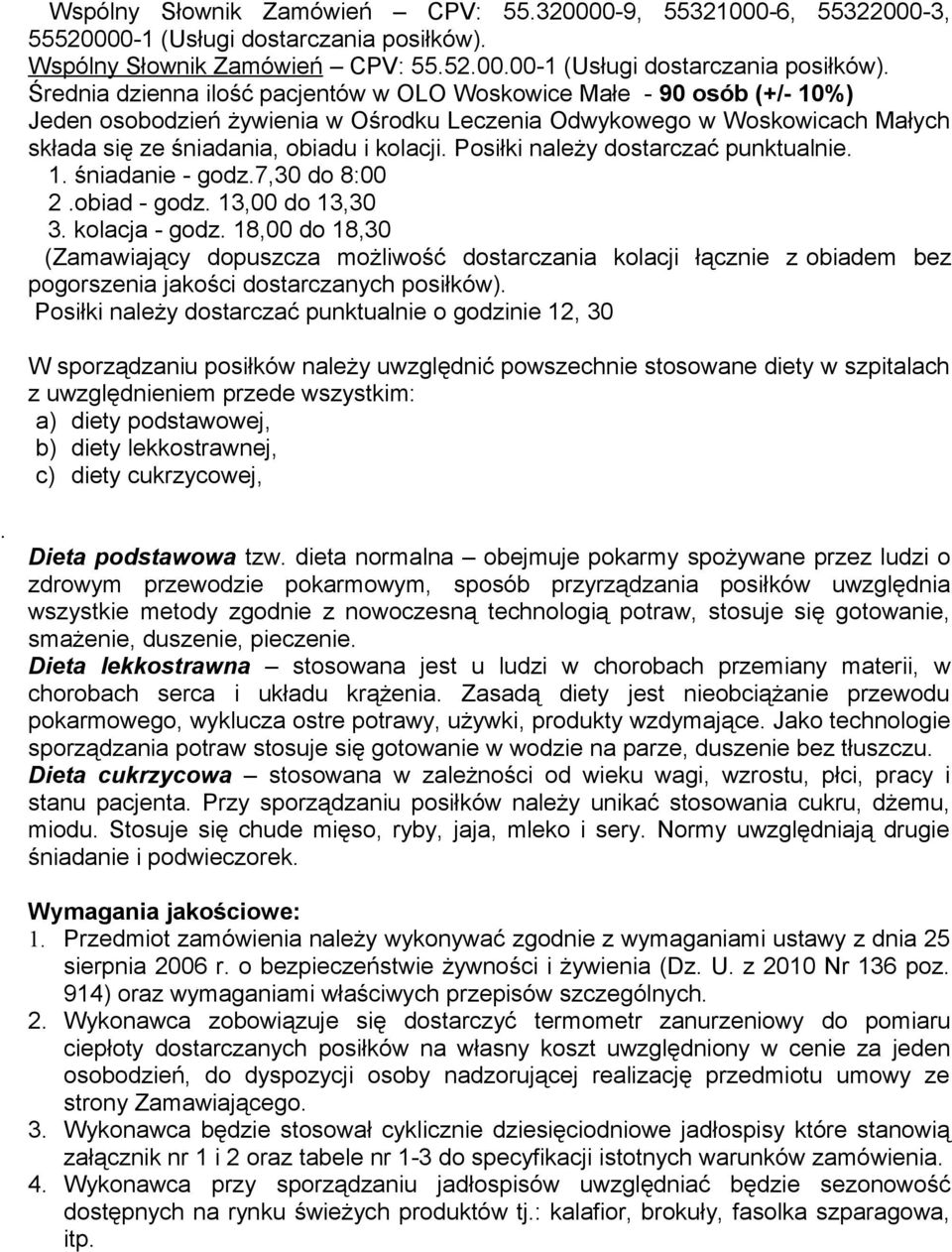 Wspólny Słownik Zamówień – CPV: 55.320000-9, 55321000-6, 55322000-3, 55520000-1 (Usługi dostarczania posiłków).
Wspólny Słownik Zamówień – CPV: 55.52.00.00-1 (Usługi dostarczania posiłków).
Średnia dzienna ilość pacjentów w OLO Woskowice Małe - 90 osób (+/- 10%)
Jeden osobodzień żywienia w Ośrodku Leczenia Odwykowego w Woskowicach Małych składa się ze śniadania, obiadu i kolacji. Posiłki należy dostarczać punktualnie.
1. śniadanie - godz.7,30 do 8:00
2 .obiad - godz. 13,00 do 13,30
3. kolacja - godz. 18,00 do 18,30
(Zamawiający dopuszcza możliwość dostarczania kolacji łącznie z obiadem bez pogorszenia jakości dostarczanych posiłków).
Posiłki należy dostarczać punktualnie o godzinie 12, 30

W sporządzaniu posiłków należy uwzględnić powszechnie stosowane diety w szpitalach z uwzględnieniem przede wszystkim:
a) diety podstawowej,
b) diety lekkostrawnej,
c) diety cukrzycowej,

.
Dieta podstawowa tzw. dieta normalna – obejmuje pokarmy spożywane przez ludzi o zdrowym przewodzie pokarmowym, sposób przyrządzania posiłków uwzględnia wszystkie metody zgodnie z nowoczesną technologią potraw, stosuje się gotowanie, smażenie, duszenie, pieczenie.
Dieta lekkostrawna – stosowana jest u ludzi w chorobach przemiany materii, w chorobach serca i układu krążenia. Zasadą diety jest nieobciążanie przewodu pokarmowego, wyklucza ostre potrawy, używki, produkty wzdymające. Jako technologie sporządzania potraw stosuje się gotowanie w wodzie na parze, duszenie bez tłuszczu.
Dieta cukrzycowa – stosowana w zależności od wieku wagi, wzrostu, płci, pracy i stanu pacjenta. Przy sporządzaniu posiłków należy unikać stosowania cukru, dżemu, miodu. Stosuje się chude mięso, ryby, jaja, mleko i sery. Normy uwzględniają drugie śniadanie i podwieczorek.

Wymagania jakościowe:
1. Przedmiot zamówienia należy wykonywać zgodnie z wymaganiami ustawy z dnia 25 sierpnia 2006 r. o bezpieczeństwie żywności i żywienia (Dz. U. z 2010 Nr 136 poz. 914) oraz wymaganiami właściwych przepisów szczególnych.
2. Wykonawca zobowiązuje się dostarczyć termometr zanurzeniowy do pomiaru ciepłoty dostarczanych posiłków na własny koszt uwzględniony w cenie za jeden osobodzień, do dyspozycji osoby nadzorującej realizację przedmiotu umowy ze strony Zamawiającego.
3. Wykonawca będzie stosował cyklicznie dziesięciodniowe jadłospisy które stanowią załącznik nr 1 i 2 oraz tabele nr 1-3 do specyfikacji istotnych warunków zamówienia.
4. Wykonawca przy sporządzaniu jadłospisów uwzględniać będzie sezonowość dostępnych na rynku świeżych produktów tj.: kalafior, brokuły, fasolka szparagowa, itp.